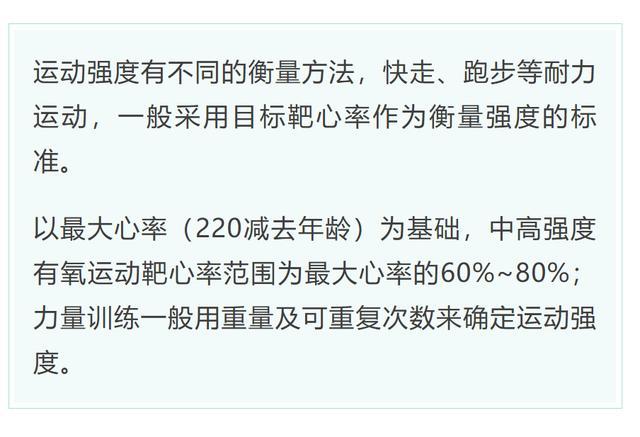 运动强度有不同的衡量方法，快走、跑步等耐力运动，一般采用目标靶心率作为衡量强度的标准。

以最大心率（220减去年龄）为基础，中高强度有氧运动靶心率范围为最大心率的60%~80%；力量训练一般用重量及可重复次数来确定运动强度。